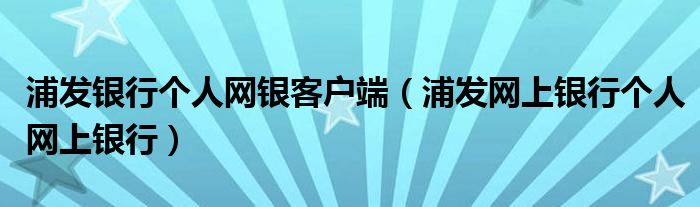 浦发银行个人网银客户端（浦发网上银行个人网上银行）